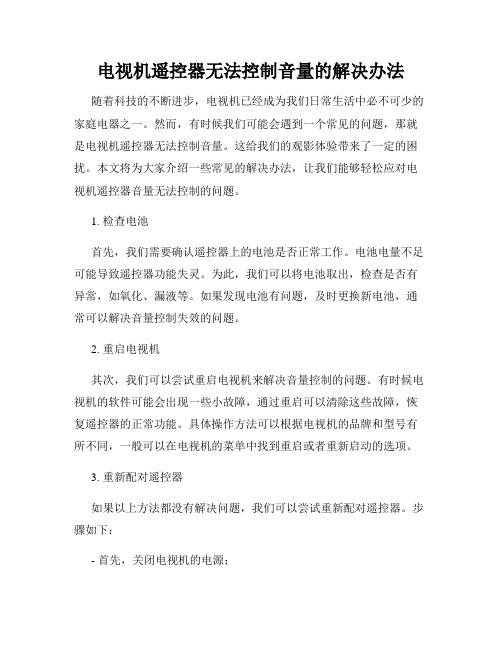 电视机遥控器无法控制音量的解决办法

随着科技的不断进步，电视机已经成为我们日常生活中必不可少的家庭电器之一。然而，有时候我们可能会遇到一个常见的问题，那就是电视机遥控器无法控制音量。这给我们的观影体验带来了一定的困扰。本文将为大家介绍一些常见的解决办法，让我们能够轻松应对电视机遥控器音量无法控制的问题。

1. 检查电池

首先，我们需要确认遥控器上的电池是否正常工作。电池电量不足可能导致遥控器功能失灵。为此，我们可以将电池取出，检查是否有异常，如氧化、漏液等。如果发现电池有问题，及时更换新电池，通常可以解决音量控制失效的问题。

2. 重启电视机

其次，我们可以尝试重启电视机来解决音量控制的问题。有时候电视机的软件可能会出现一些小故障，通过重启可以清除这些故障，恢复遥控器的正常功能。具体操作方法可以根据电视机的品牌和型号有所不同，一般可以在电视机的菜单中找到重启或者重新启动的选项。

3. 重新配对遥控器

如果以上方法都没有解决问题，我们可以尝试重新配对遥控器。步骤如下：

- 首先，关闭电视机的电源；